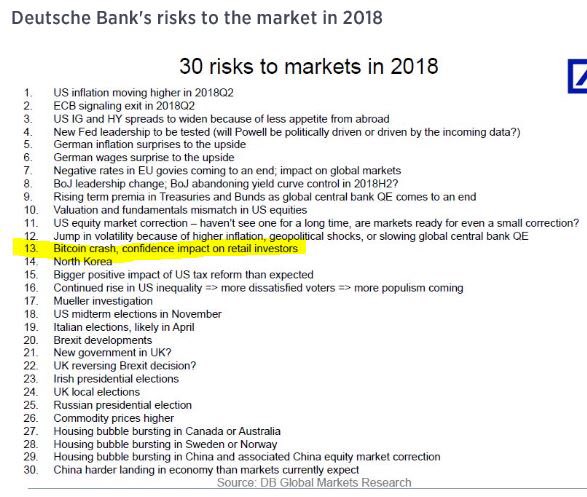 Deutsche Bank's risks to the market in 2018

30 risks to markets in 2018

1. US inflation moving higher in 2018Q2
2. ECB signaling exit in 2018Q2
3. US IG and HY spreads to widen because of less appetite from abroad
4. New Fed leadership to be tested (will Powell be politically driven or driven by the incoming data?)
5. German inflation surprises to the upside
6. German wages surprise to the upside
7. Negative rates in EU govies coming to an end; impact on global markets
8. BoJ leadership change; BoJ abandoning yield curve control in 2018H2?
9. Rising term premia in Treasuries and Bunds as global central bank QE comes to an end
10. Valuation and fundamentals mismatch in US equities
11. US equity market correction – haven't see one for a long time, are markets ready for even a small correction?
12. Jump in volatility because of higher inflation, geopolitical shocks, or slowing global central bank QE
13. Bitcoin crash, confidence impact on retail investors
14. North Korea
15. Bigger positive impact of US tax reform than expected
16. Continued rise in US inequality => more dissatisfied voters => more populism coming
17. Mueller investigation
18. US midterm elections in November
19. Italian elections, likely in April
20. Brexit developments
21. New government in UK?
22. UK reversing Brexit decision?
23. Irish presidential elections
24. UK local elections
25. Russian presidential election
26. Commodity prices higher
27. Housing bubble bursting in Canada or Australia
28. Housing bubble bursting in Sweden or Norway
29. Housing bubble bursting in China and associated China equity market correction
30. China harder landing in economy than markets currently expect

Source: DB Global Markets Research